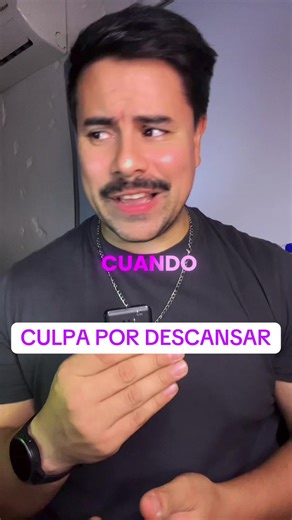 CUANDO

CULPA POR DESCANSAR